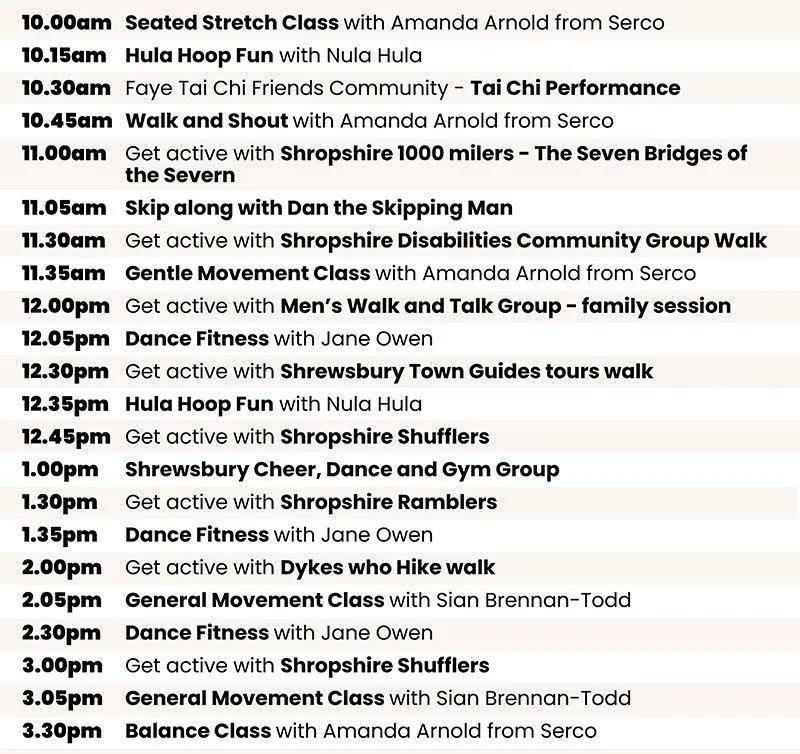 | | |
|---|---|
| 10.00am | Seated Stretch Class with Amanda Arnold from Serco |
| 10.15am | Hula Hoop Fun with Nula Hula |
| 10.30am | Faye Tai Chi Friends Community - Tai Chi Performance |
| 10.45am | Walk and Shout with Amanda Arnold from Serco |
| 11.00am | Get active with Shropshire 1000 milers - The Seven Bridges of the Severn |
| 11.05am | Skip along with Dan the Skipping Man |
| 11.30am | Get active with Shropshire Disabilities Community Group Walk |
| 11.35am | Gentle Movement Class with Amanda Arnold from Serco |
| 12.00pm | Get active with Men's Walk and Talk Group - family session |
| 12.05pm | Dance Fitness with Jane Owen |
| 12.30pm | Get active with Shrewsbury Town Guides tours walk |
| 12.35pm | Hula Hoop Fun with Nula Hula |
| 12.45pm | Get active with Shropshire Shufflers |
| 1.00pm | Shrewsbury Cheer, Dance and Gym Group |
| 1.30pm | Get active with Shropshire Ramblers |
| 1.35pm | Dance Fitness with Jane Owen |
| 2.00pm | Get active with Dykes who Hike walk |
| 2.05pm | General Movement Class with Sian Brennan-Todd |
| 2.30pm | Dance Fitness with Jane Owen |
| 3.00pm | Get active with Shropshire Shufflers |
| 3.05pm | General Movement Class with Sian Brennan-Todd |
| 3.30pm | Balance Class with Amanda Arnold from Serco |